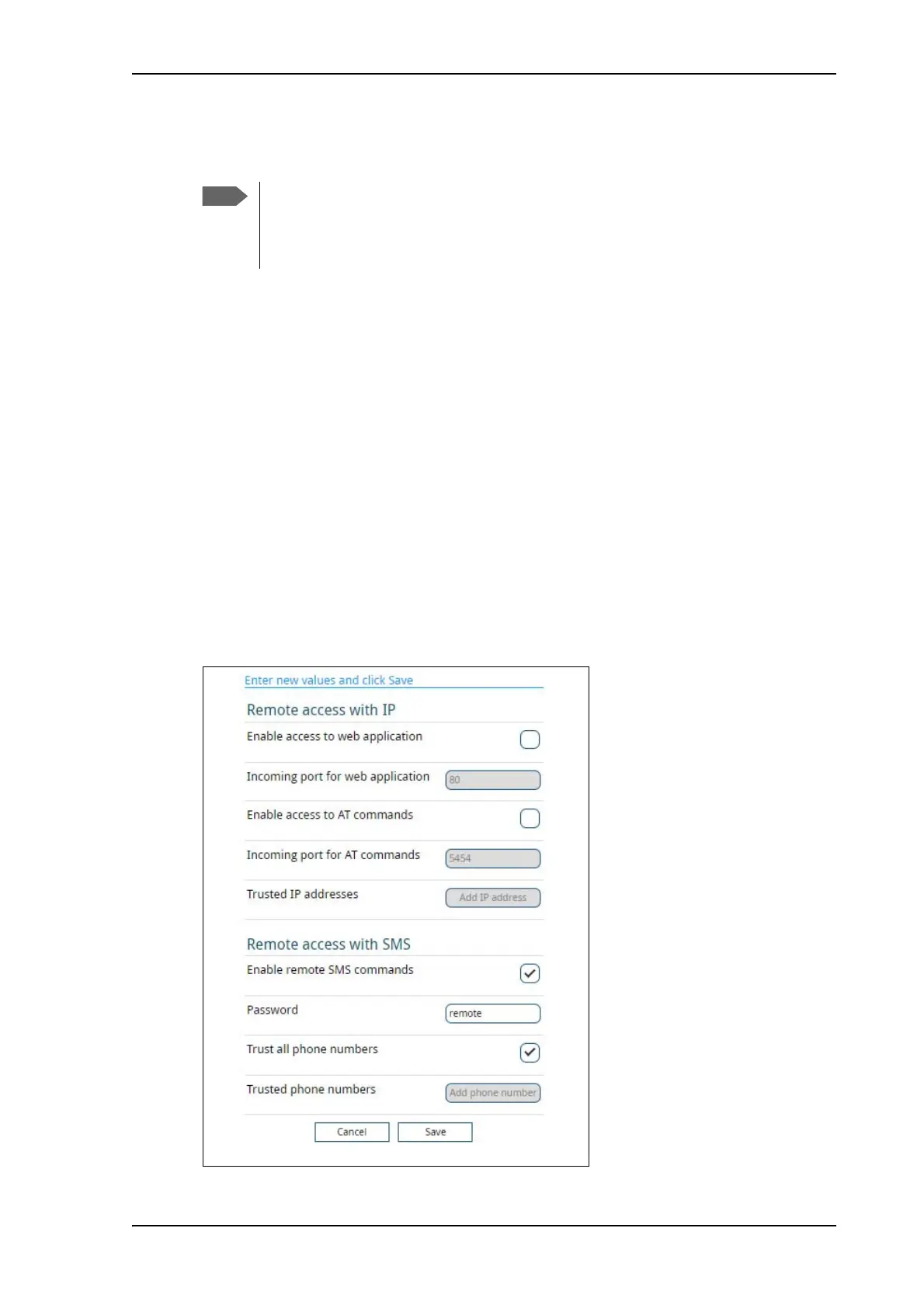 Enter new values and click Save

Remote access with IP

Enable access to web application

Incoming port for web application 80

Enable access to AT commands

Incoming port for AT commands 5454

Trusted IP addresses Add IP address

Remote access with SMS

Enable remote SMS commands

Password remote

Trust all phone numbers

Trusted phone numbers Add phone number

Cancel Save